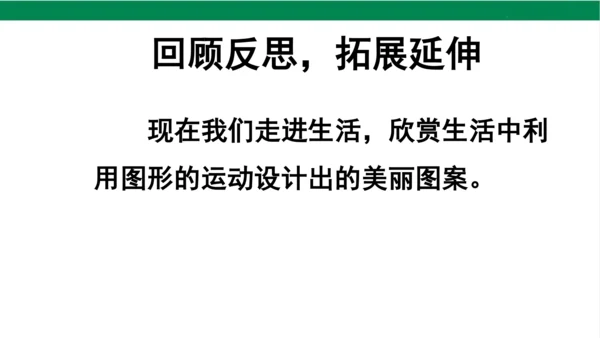 回顾反思，拓展延伸

现在我们走进生活，欣赏生活中利用图形的运动设计出的美丽图案。